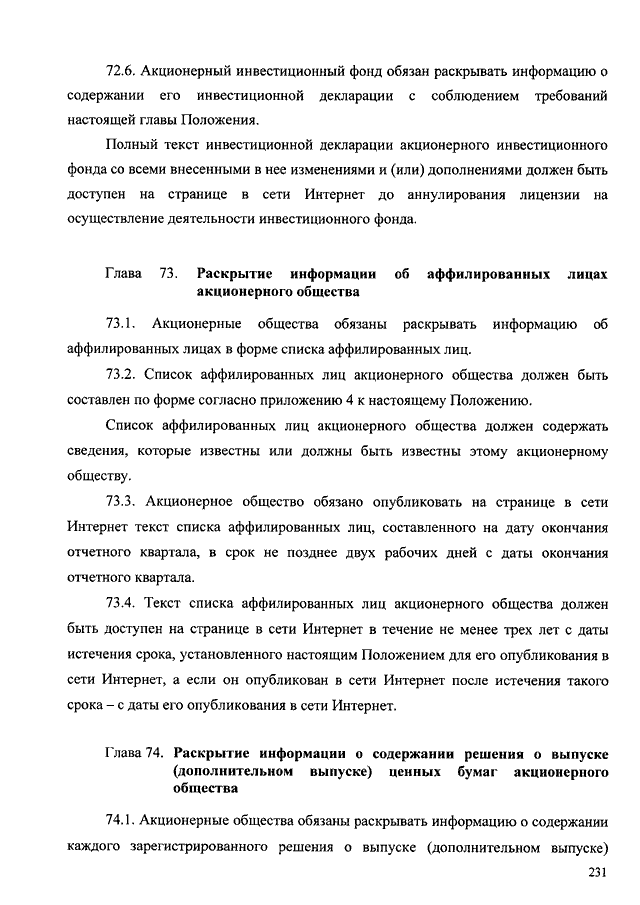 72.6. Акционерный инвестиционный фонд обязан раскрывать информацию о содержании его инвестиционной декларации с соблюдением требований настоящей главы Положения.

Полный текст инвестиционной декларации акционерного инвестиционного фонда со всеми внесенными в нее изменениями и (или) дополнениями должен быть доступен на странице в сети Интернет до аннулирования лицензии на осуществление деятельности инвестиционного фонда.

Глава 73. Раскрытие информации об аффилированных лицах акционерного общества

73.1. Акционерные общества обязаны раскрывать информацию об аффилированных лицах в форме списка аффилированных лиц.

73.2. Список аффилированных лиц акционерного общества должен быть составлен по форме согласно приложению 4 к настоящему Положению.

Список аффилированных лиц акционерного общества должен содержать сведения, которые известны или должны быть известны этому акционерному обществу.

73.3. Акционерное общество обязано опубликовать на странице в сети Интернет текст списка аффилированных лиц, составленного на дату окончания отчетного квартала, в срок не позднее двух рабочих дней с даты окончания отчетного квартала.

73.4. Текст списка аффилированных лиц акционерного общества должен быть доступен на странице в сети Интернет в течение не менее трех лет с даты истечения срока, установленного настоящим Положением для его опубликования в сети Интернет, а если он опубликован в сети Интернет после истечения такого срока – с даты его опубликования в сети Интернет.

Глава 74. Раскрытие информации о содержании решения о выпуске (дополнительном выпуске) ценных бумаг акционерного общества

74.1. Акционерные общества обязаны раскрывать информацию о содержании каждого зарегистрированного решения о выпуске (дополнительном выпуске)

231